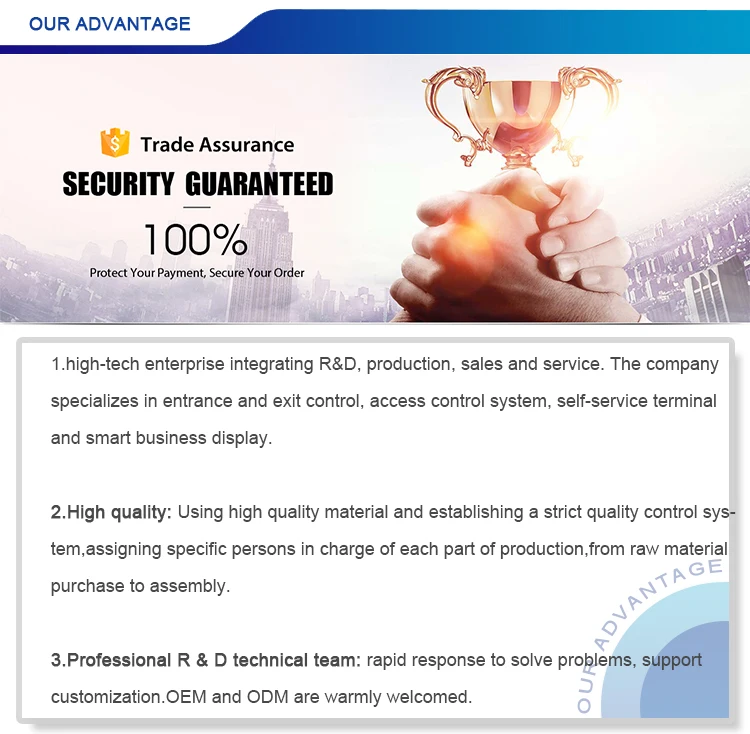 OUR ADVANTAGE

Trade Assurance
SECURITY GUARANTEED
100%
Protect Your Payment, Secure Your Order

1.high-tech enterprise integrating R&D, production, sales and service. The company specializes in entrance and exit control, access control system, self-service terminal and smart business display.

2.High quality: Using high quality material and establishing a strict quality control system,assigning specific persons in charge of each part of production,from raw material purchase to assembly.

3.Professional R & D technical team: rapid response to solve problems, support customization.OEM and ODM are warmly welcomed.

OUR ADVANTAGE